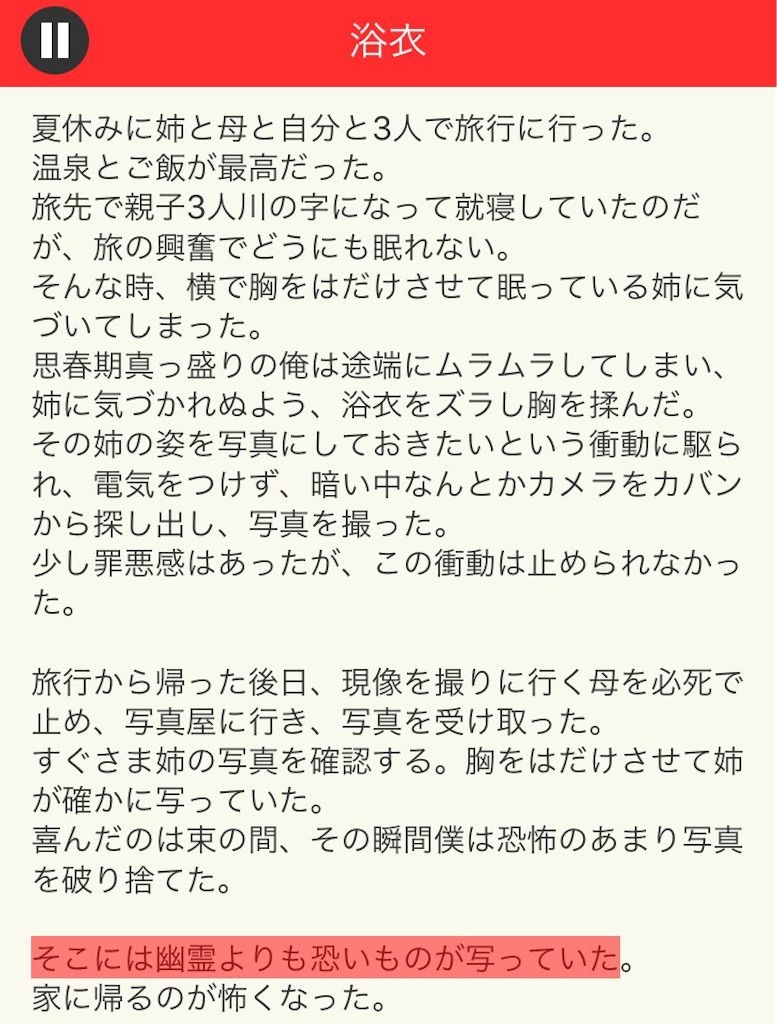 浴衣

夏休みに姉と母と自分と3人で旅行に行った。
温泉とご飯が最高だった。
旅先で親子3人川の字になって就寝していたのだが、旅の興奮でどうにも眠れない。
そんな時、横で胸をはだけさせて眠っている姉に気づいてしまった。
思春期真っ盛りの俺は途端にムラムラしてしまい、姉に気づかれぬよう、浴衣をズラし胸を揉んだ。
その姉の姿を写真にしておきたいという衝動に駆られ、電気をつけず、暗い中なんとかカメラをカバンから探し出し、写真を撮った。
少し罪悪感はあったが、この衝動は止められなかった。

旅行から帰った後日、現像を撮りに行く母を必死で止め、写真屋に行き、写真を受け取った。
すぐさま姉の写真を確認する。胸をはだけさせて姉が確かに写っていた。
喜んだのは束の間、その瞬間僕は恐怖のあまり写真を破り捨てた。

そこには幽霊よりも恐いものが写っていた。
家に帰るのが怖くなった。